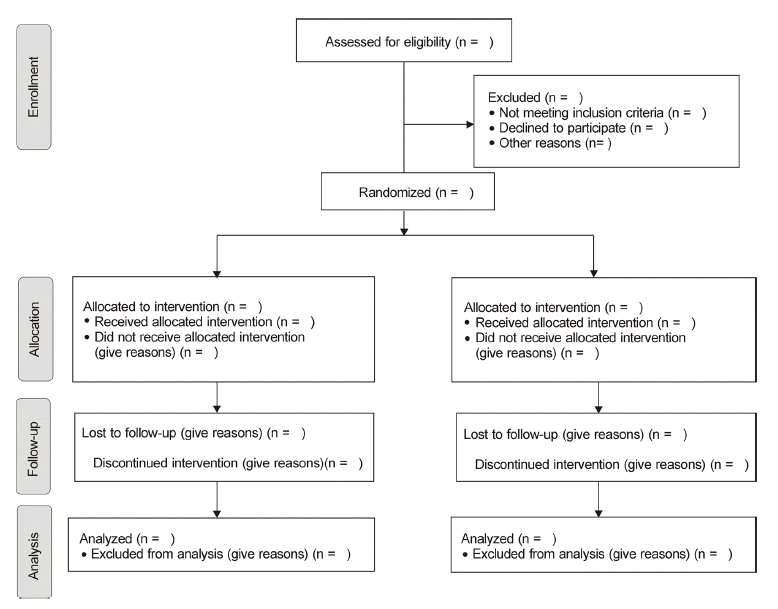 Enrollment

Assessed for eligibility (n = )

Excluded (n = )
• Not meeting inclusion criteria (n = )
• Declined to participate (n = )
• Other reasons (n= )

Randomized (n = )

Allocation

Allocated to intervention (n = )
• Received allocated intervention (n = )
• Did not receive allocated intervention (give reasons) (n = )

Allocated to intervention (n = )
• Received allocated intervention (n = )
• Did not receive allocated intervention (give reasons) (n = )

Follow-up

Lost to follow-up (give reasons) (n = )

Discontinued intervention (give reasons)(n = )

Lost to follow-up (give reasons) (n = )

Discontinued intervention (give reasons) (n = )

Analysis

Analyzed (n = )
• Excluded from analysis (give reasons) (n = )

Analyzed (n = )
• Excluded from analysis (give reasons) (n = )